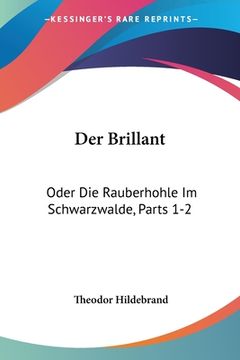 —KESSINGER'S RARE REPRINTS—

Der Brillant

Oder Die Rauberhohle Im Schwarzwalde, Parts 1-2

Theodor Hildebrand